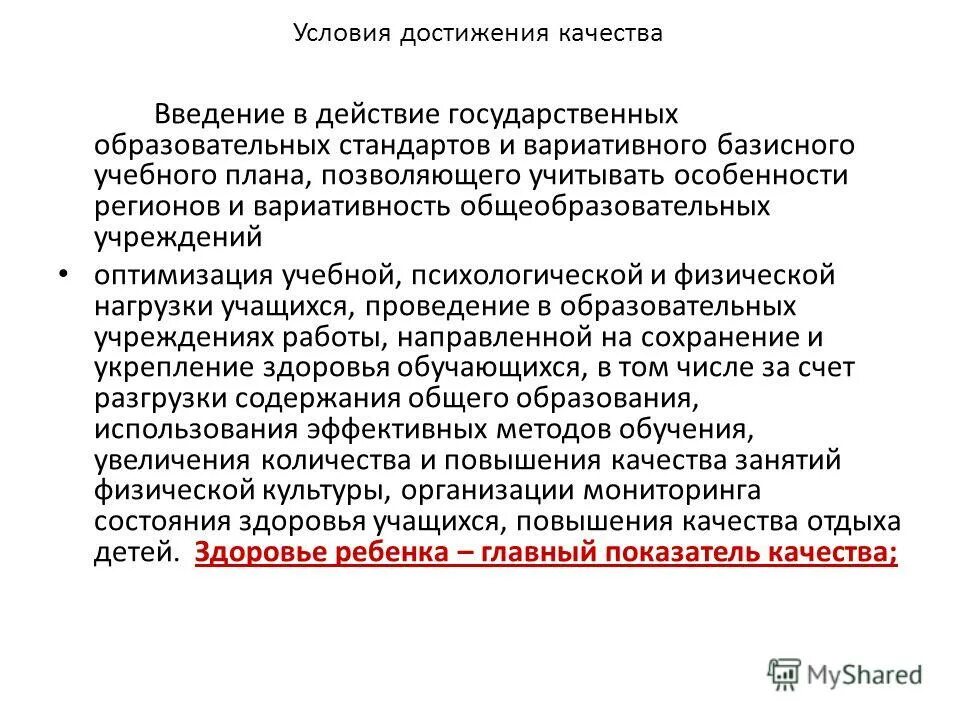 Условия достижения качества

Введение в действие государственных образовательных стандартов и вариативного базисного учебного плана, позволяющего учитывать особенности регионов и вариативность общеобразовательных учреждений

• оптимизация учебной, психологической и физической нагрузки учащихся, проведение в образовательных учреждениях работы, направленной на сохранение и укрепление здоровья обучающихся, в том числе за счет разгрузки содержания общего образования, использования эффективных методов обучения, увеличения количества и повышения качества занятий физической культуры, организации мониторинга состояния здоровья учащихся, повышения качества отдыха детей. Здоровье ребенка – главный показатель качества;

MyShared